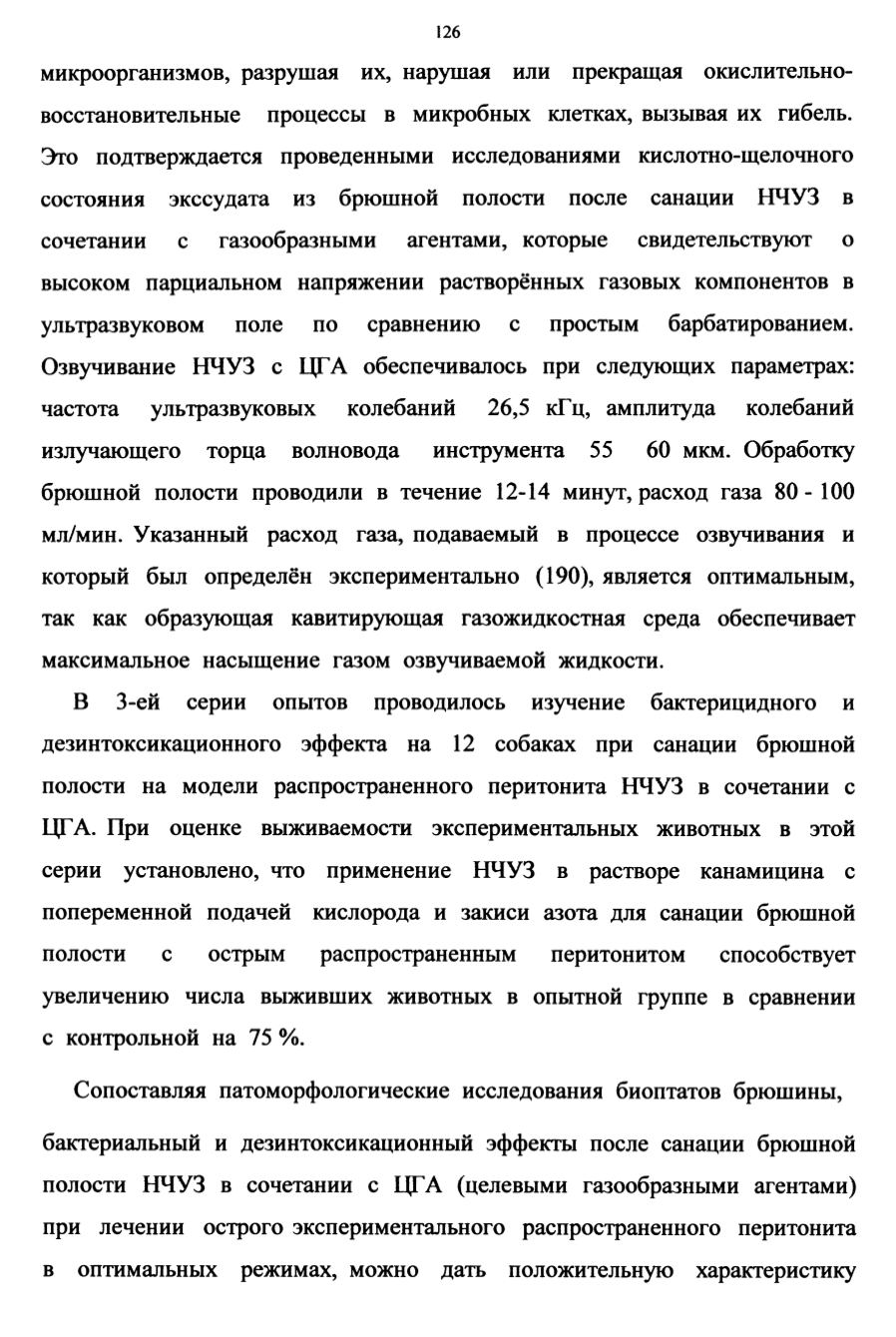 126

микроорганизмов, разрушая их, нарушая или прекращая окислительно-восстановительные процессы в микробных клетках, вызывая их гибель. Это подтверждается проведенными исследованиями кислотно-щелочного состояния экссудата из брюшной полости после санации НЧУЗ в сочетании с газообразными агентами, которые свидетельствуют о высоком парциальном напряжении растворённых газовых компонентов в ультразвуковом поле по сравнению с простым барбатированием. Озвучивание НЧУЗ с ЦГА обеспечивалось при следующих параметрах: частота ультразвуковых колебаний 26,5 кГц, амплитуда колебаний излучающего торца волновода инструмента 55 60 мкм. Обработку брюшной полости проводили в течение 12-14 минут, расход газа 80 - 100 мл/мин. Указанный расход газа, подаваемый в процессе озвучивания и который был определён экспериментально (190), является оптимальным, так как образующая кавитирующая газожидкостная среда обеспечивает максимальное насыщение газом озвучиваемой жидкости.

В 3-ей серии опытов проводилось изучение бактерицидного и дезинтоксикационного эффекта на 12 собаках при санации брюшной полости на модели распространенного перитонита НЧУЗ в сочетании с ЦГА. При оценке выживаемости экспериментальных животных в этой серии установлено, что применение НЧУЗ в растворе канамицина с попеременной подачей кислорода и закиси азота для санации брюшной полости с острым распространенным перитонитом способствует увеличению числа выживших животных в опытной группе в сравнении с контрольной на 75 %.

Сопоставляя патоморфологические исследования биоптатов брюшины, бактериальный и дезинтоксикационный эффекты после санации брюшной полости НЧУЗ в сочетании с ЦГА (целевыми газообразными агентами) при лечении острого экспериментального распространенного перитонита в оптимальных режимах, можно дать положительную характеристику